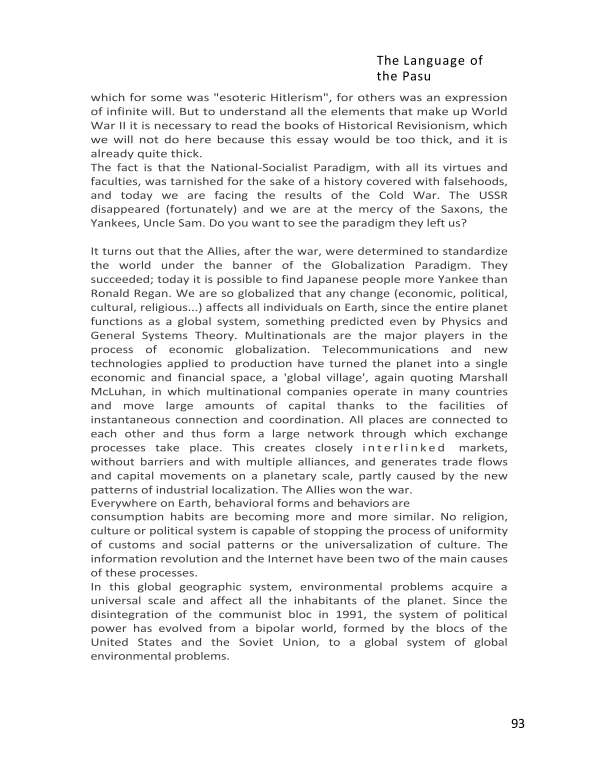 The Language of the Pasu

which for some was "esoteric Hitlerism", for others was an expression of infinite will. But to understand all the elements that make up World War II it is necessary to read the books of Historical Revisionism, which we will not do here because this essay would be too thick, and it is already quite thick.
The fact is that the National-Socialist Paradigm, with all its virtues and faculties, was tarnished for the sake of a history covered with falsehoods, and today we are facing the results of the Cold War. The USSR disappeared (fortunately) and we are at the mercy of the Saxons, the Yankees, Uncle Sam. Do you want to see the paradigm they left us?

It turns out that the Allies, after the war, were determined to standardize the world under the banner of the Globalization Paradigm. They succeeded; today it is possible to find Japanese people more Yankee than Ronald Regan. We are so globalized that any change (economic, political, cultural, religious...) affects all individuals on Earth, since the entire planet functions as a global system, something predicted even by Physics and General Systems Theory. Multinationals are the major players in the process of economic globalization. Telecommunications and new technologies applied to production have turned the planet into a single economic and financial space, a 'global village', again quoting Marshall McLuhan, in which multinational companies operate in many countries and move large amounts of capital thanks to the facilities of instantaneous connection and coordination. All places are connected to each other and thus form a large network through which exchange processes take place. This creates closely interlinked markets, without barriers and with multiple alliances, and generates trade flows and capital movements on a planetary scale, partly caused by the new patterns of industrial localization. The Allies won the war.
Everywhere on Earth, behavioral forms and behaviors are
consumption habits are becoming more and more similar. No religion, culture or political system is capable of stopping the process of uniformity of customs and social patterns or the universalization of culture. The information revolution and the Internet have been two of the main causes of these processes.
In this global geographic system, environmental problems acquire a universal scale and affect all the inhabitants of the planet. Since the disintegration of the communist bloc in 1991, the system of political power has evolved from a bipolar world, formed by the blocs of the United States and the Soviet Union, to a global system of global environmental problems.

93